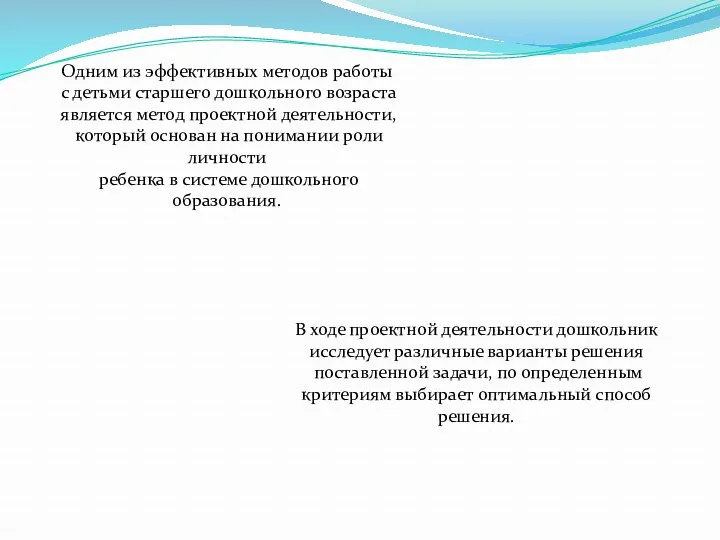 Одним из эффективных методов работы с детьми старшего дошкольного возраста является метод проектной деятельности, который основан на понимании роли личности
ребенка в системе дошкольного образования.

В ходе проектной деятельности дошкольник исследует различные варианты решения поставленной задачи, по определенным критериям выбирает оптимальный способ решения.